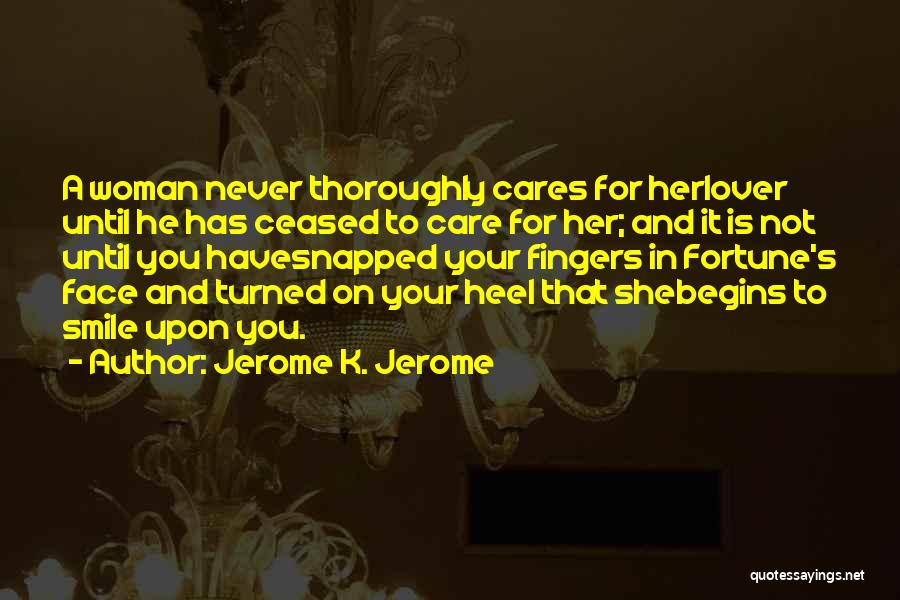 A woman never thoroughly cares for herlover until he has ceased to care for her; and it is not until you havesnapped your fingers in Fortune's face and turned on your heel that shebegins to smile upon you.

- Author: Jerome K. Jerome

quotessayings.net